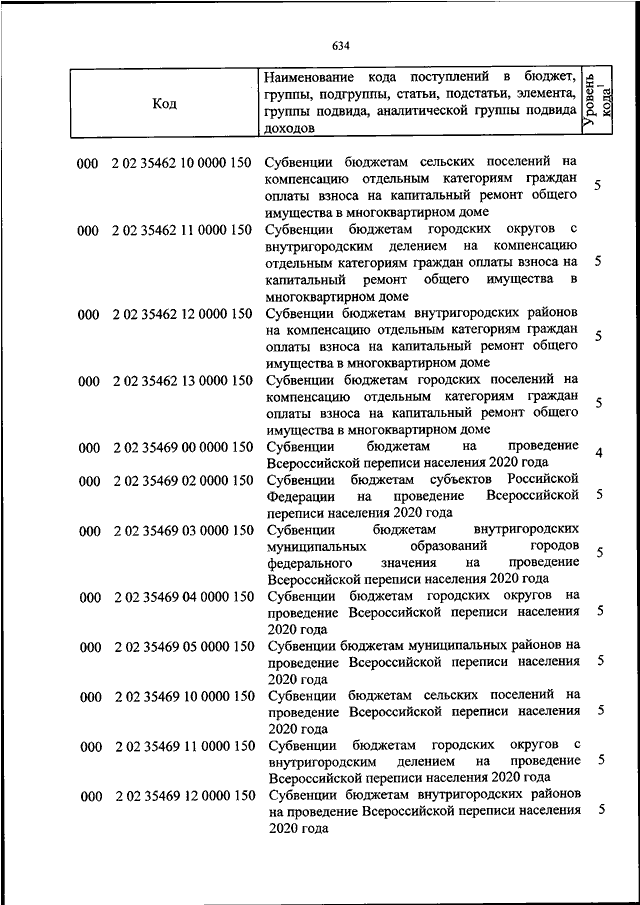 634

| Код | Наименование кода поступлений в бюджет, группы, подгруппы, статьи, подстатьи, элемента, группы подвида, аналитической группы подвида доходов | Уровень кода$^1$ |
|---|---|---|
| 000 2 02 35462 10 0000 150 | Субвенции бюджетам сельских поселений на компенсацию отдельным категориям граждан оплаты взноса на капитальный ремонт общего имущества в многоквартирном доме | 5 |
| 000 2 02 35462 11 0000 150 | Субвенции бюджетам городских округов с внутригородским делением на компенсацию отдельным категориям граждан оплаты взноса на капитальный ремонт общего имущества в многоквартирном доме | 5 |
| 000 2 02 35462 12 0000 150 | Субвенции бюджетам внутригородских районов на компенсацию отдельным категориям граждан оплаты взноса на капитальный ремонт общего имущества в многоквартирном доме | 5 |
| 000 2 02 35462 13 0000 150 | Субвенции бюджетам городских поселений на компенсацию отдельным категориям граждан оплаты взноса на капитальный ремонт общего имущества в многоквартирном доме | 5 |
| 000 2 02 35469 00 0000 150 | Субвенции бюджетам на проведение Всероссийской переписи населения 2020 года | 4 |
| 000 2 02 35469 02 0000 150 | Субвенции бюджетам субъектов Российской Федерации на проведение Всероссийской переписи населения 2020 года | 5 |
| 000 2 02 35469 03 0000 150 | Субвенции бюджетам внутригородских муниципальных образований городов федерального значения на проведение Всероссийской переписи населения 2020 года | 5 |
| 000 2 02 35469 04 0000 150 | Субвенции бюджетам городских округов на проведение Всероссийской переписи населения 2020 года | 5 |
| 000 2 02 35469 05 0000 150 | Субвенции бюджетам муниципальных районов на проведение Всероссийской переписи населения 2020 года | 5 |
| 000 2 02 35469 10 0000 150 | Субвенции бюджетам сельских поселений на проведение Всероссийской переписи населения 2020 года | 5 |
| 000 2 02 35469 11 0000 150 | Субвенции бюджетам городских округов с внутригородским делением на проведение Всероссийской переписи населения 2020 года | 5 |
| 000 2 02 35469 12 0000 150 | Субвенции бюджетам внутригородских районов на проведение Всероссийской переписи населения 2020 года | 5 |